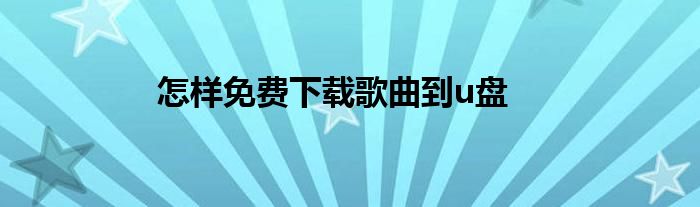 怎样免费下载歌曲到u盘